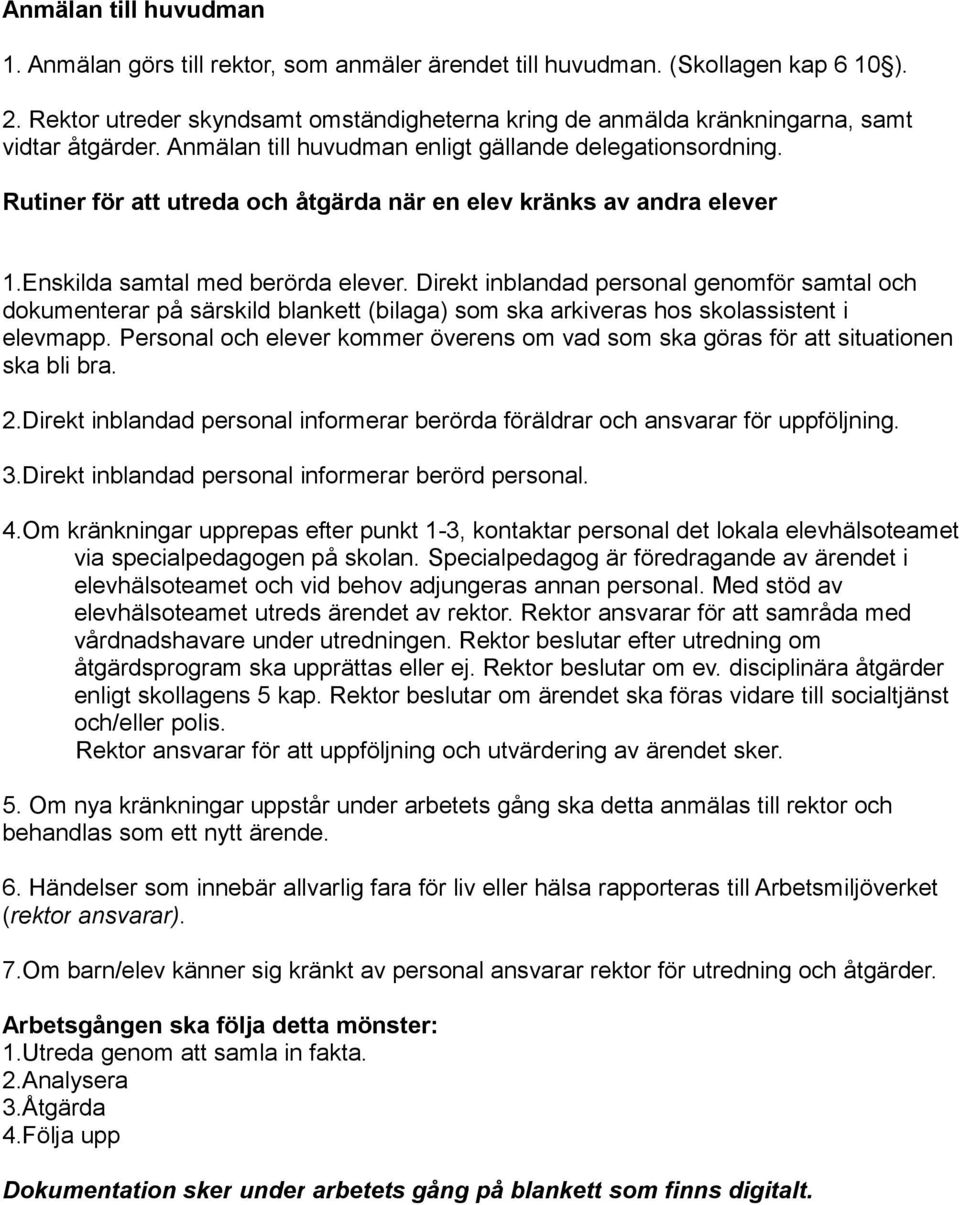 Anmälan till huvudman

1. Anmälan görs till rektor, som anmäler ärendet till huvudman. (Skollagen kap 6 10§).

2. Rektor utreder skyndsamt omständigheterna kring de anmälda kränkningarna, samt vidtar åtgärder. Anmälan till huvudman enligt gällande delegationsordning.

Rutiner för att utreda och åtgärda när en elev kränks av andra elever

1.Enskilda samtal med berörda elever. Direkt inblandad personal genomför samtal och dokumenterar på särskild blankett (bilaga) som ska arkiveras hos skolassistent i elevmapp. Personal och elever kommer överens om vad som ska göras för att situationen ska bli bra.

2.Direkt inblandad personal informerar berörda föräldrar och ansvarar för uppföljning.

3.Direkt inblandad personal informerar berörd personal.

4.Om kränkningar upprepas efter punkt 1-3, kontaktar personal det lokala elevhälsoteamet via specialpedagogen på skolan. Specialpedagog är föredragande av ärendet i elevhälsoteamet och vid behov adjungeras annan personal. Med stöd av elevhälsoteamet utreds ärendet av rektor. Rektor ansvarar för att samråda med vårdnadshavare under utredningen. Rektor beslutar efter utredning om åtgärdsprogram ska upprättas eller ej. Rektor beslutar om ev. disciplinära åtgärder enligt skollagens 5 kap. Rektor beslutar om ärendet ska föras vidare till socialtjänst och/eller polis.
Rektor ansvarar för att uppföljning och utvärdering av ärendet sker.

5. Om nya kränkningar uppstår under arbetets gång ska detta anmälas till rektor och behandlas som ett nytt ärende.

6. Händelser som innebär allvarlig fara för liv eller hälsa rapporteras till Arbetsmiljöverket (rektor ansvarar).

7.Om barn/elev känner sig kränkt av personal ansvarar rektor för utredning och åtgärder.

Arbetsgången ska följa detta mönster:
1.Utreda genom att samla in fakta.
2.Analysera
3.Åtgärda
4.Följa upp

Dokumentation sker under arbetets gång på blankett som finns digitalt.